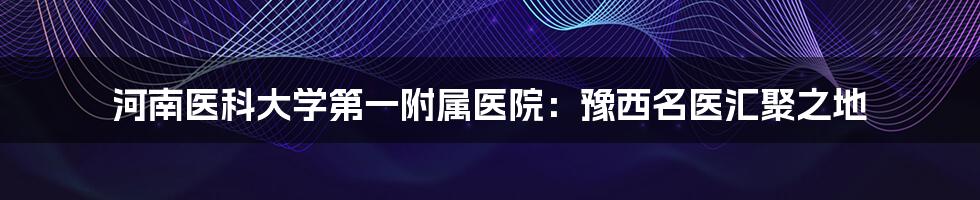 河南医科大学第一附属医院：豫西名医汇聚之地